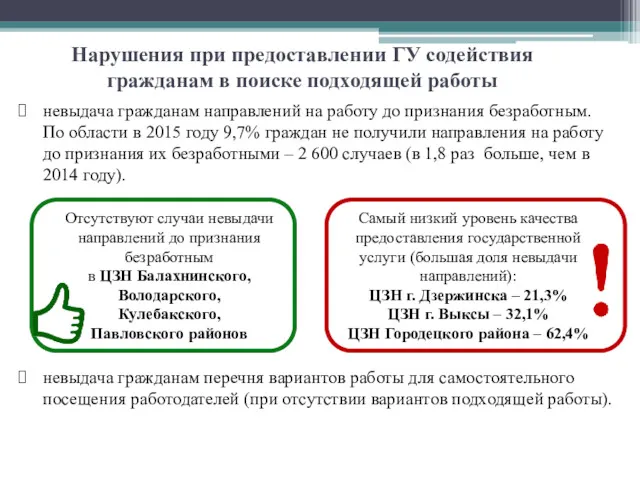 Нарушения при предоставлении ГУ содействия гражданам в поиске подходящей работы

невыдача гражданам направлений на работу до признания безработным. По области в 2015 году 9,7% граждан не получили направления на работу до признания их безработными – 2 600 случаев (в 1,8 раз больше, чем в 2014 году).

Отсутствуют случаи невыдачи направлений до признания безработным в ЦЗН Балахнинского, Володарского, Кулебакского, Павловского районов

Самый низкий уровень качества предоставления государственной услуги (большая доля невыдачи направлений):
ЦЗН г. Дзержинска – 21,3%
ЦЗН г. Выксы – 32,1%
ЦЗН Городецкого района – 62,4%

!

невыдача гражданам перечня вариантов работы для самостоятельного посещения работодателей (при отсутствии вариантов подходящей работы).